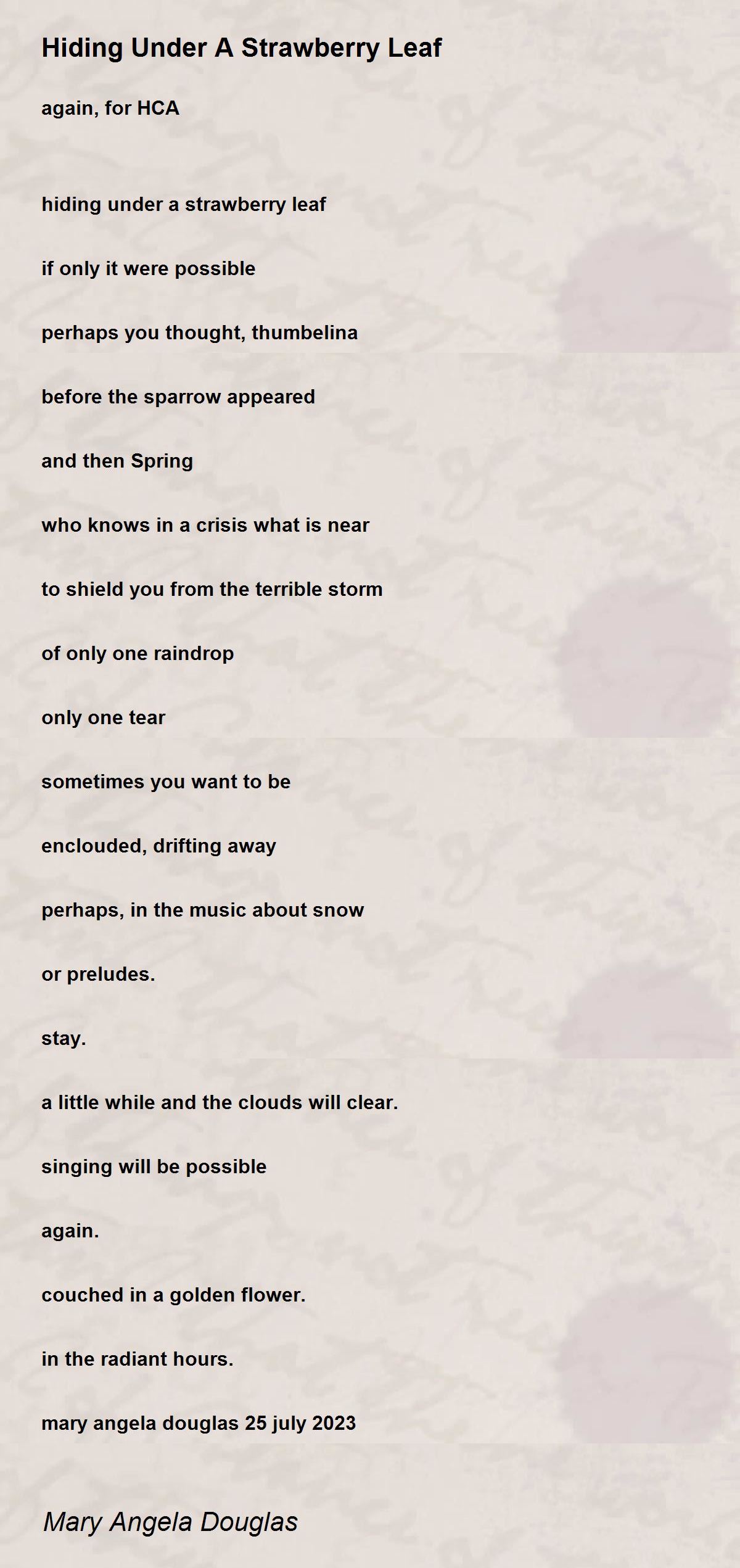 Hiding Under A Strawberry Leaf

again, for HCA

hiding under a strawberry leaf

if only it were possible

perhaps you thought, thumbelina

before the sparrow appeared

and then Spring

who knows in a crisis what is near

to shield you from the terrible storm

of only one raindrop

only one tear

sometimes you want to be

enclouded, drifting away

perhaps, in the music about snow

or preludes.

stay.

a little while and the clouds will clear.

singing will be possible

again.

couched in a golden flower.

in the radiant hours.

mary angela douglas 25 july 2023

Mary Angela Douglas